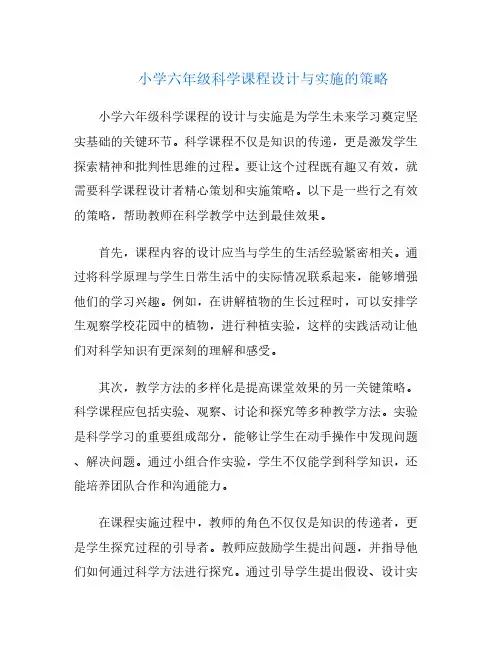 小学六年级科学课程设计与实施的策略

小学六年级科学课程的设计与实施是为学生未来学习奠定坚实基础的关键环节。科学课程不仅是知识的传递，更是激发学生探索精神和批判性思维的过程。要让这个过程既有趣又有效，就需要科学课程设计者精心策划和实施策略。以下是一些行之有效的策略，帮助教师在科学教学中达到最佳效果。

首先，课程内容的设计应当与学生的生活经验紧密相关。通过将科学原理与学生日常生活中的实际情况联系起来，能够增强他们的学习兴趣。例如，在讲解植物的生长过程时，可以安排学生观察学校花园中的植物，进行种植实验，这样的实践活动让他们对科学知识有更深刻的理解和感受。

其次，教学方法的多样化是提高课堂效果的另一关键策略。科学课程应包括实验、观察、讨论和探究等多种教学方法。实验是科学学习的重要组成部分，能够让学生在动手操作中发现问题、解决问题。通过小组合作实验，学生不仅能学到科学知识，还能培养团队合作和沟通能力。

在课程实施过程中，教师的角色不仅仅是知识的传递者，更是学生探究过程的引导者。教师应鼓励学生提出问题，并指导他们如何通过科学方法进行探究。通过引导学生提出假设、设计实